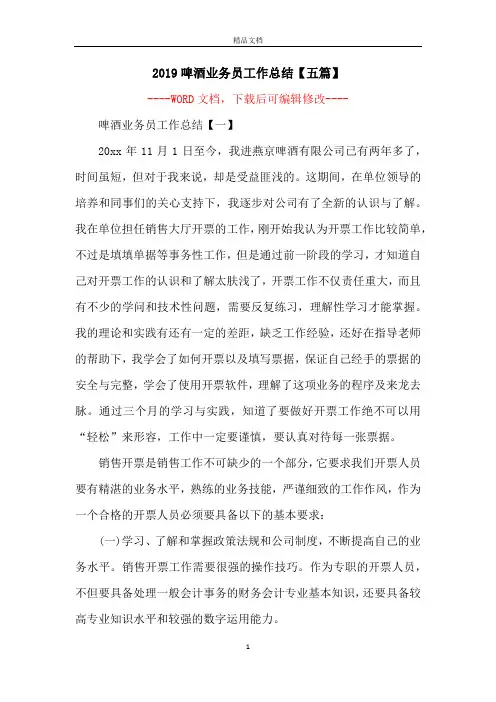 精品文档

2019啤酒业务员工作总结【五篇】

----WORD文档，下载后可编辑修改----

啤酒业务员工作总结【一】

20xx年11月1日至今，我进燕京啤酒有限公司已有两年多了，时间虽短，但对于我来说，却是受益匪浅的。这期间，在单位领导的培养和同事们的关心支持下，我逐步对公司有了全新的认识与了解。我在单位担任销售大厅开票的工作，刚开始我认为开票工作比较简单，不过是填填单据等事务性工作，但是通过前一阶段的学习，才知道自己对开票工作的认识和了解太肤浅了，开票工作不仅责任重大，而且有不少的学问和技术性问题，需要反复练习，理解性学习才能掌握。我的理论和实践有还有一定的差距，缺乏工作经验，还好在指导老师的帮助下，我学会了如何开票以及填写票据，保证自己经手的票据的安全与完整，学会了使用开票软件，理解了这项业务的程序及来龙去脉。通过三个月的学习与实践，知道了要做好开票工作绝不可以用“轻松”来形容，工作中一定要谨慎，要认真对待每一张票据。

销售开票是销售工作不可缺少的一个部分，它要求我们开票人员要有精湛的业务水平，熟练的业务技能，严谨细致的工作作风，作为一个合格的开票人员必须要具备以下的基本要求：

(一)学习、了解和掌握政策法规和公司制度，不断提高自己的业务水平。销售开票工作需要很强的操作技巧。作为专职的开票人员，不但要具备处理一般会计事务的财务会计专业基本知识，还要具备较高专业知识水平和较强的数字运用能力。

1